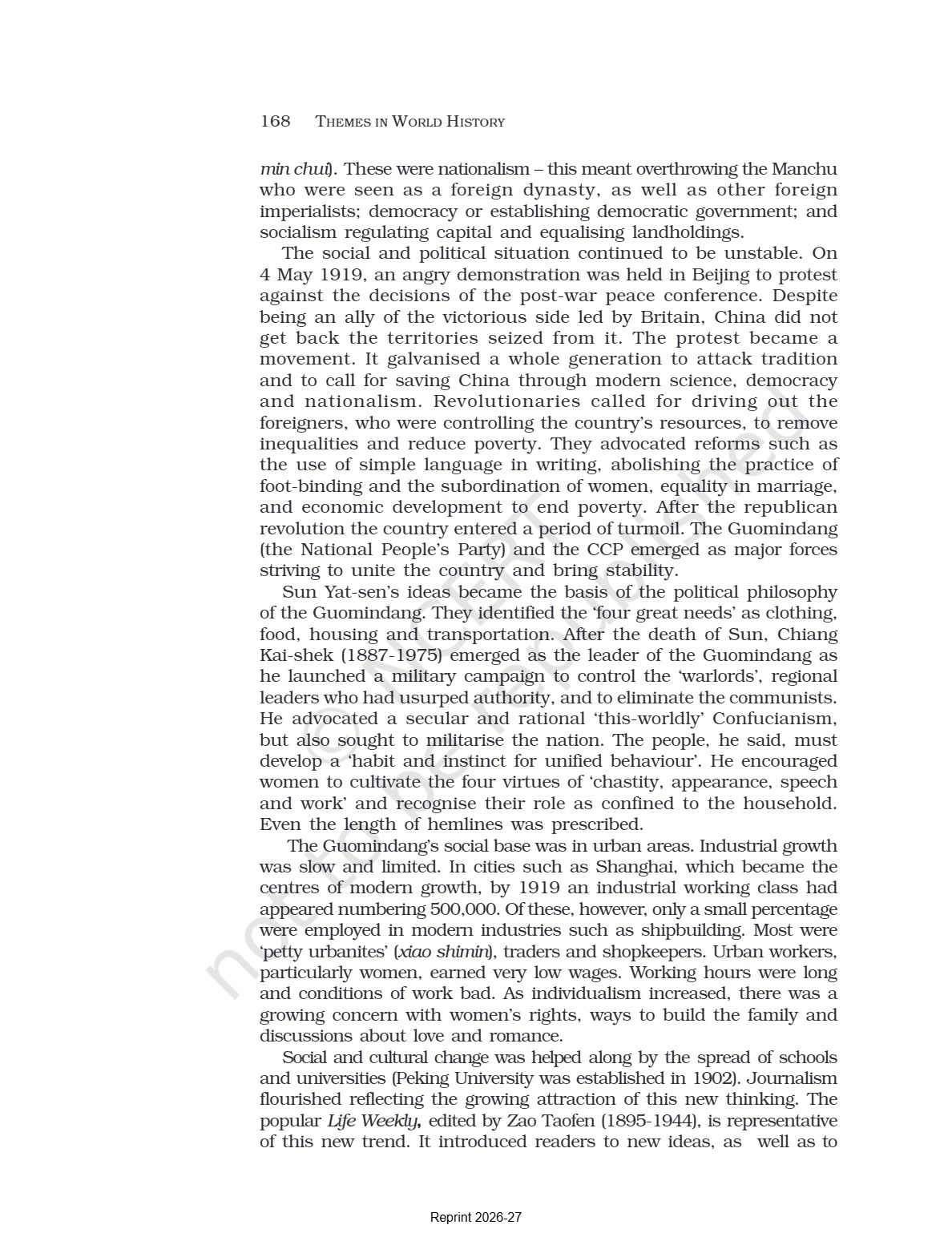 168 THEMES IN WORLD HISTORY

min chui). These were nationalism – this meant overthrowing the Manchu who were seen as a foreign dynasty, as well as other foreign imperialists; democracy or establishing democratic government; and socialism regulating capital and equalising landholdings.

The social and political situation continued to be unstable. On 4 May 1919, an angry demonstration was held in Beijing to protest against the decisions of the post-war peace conference. Despite being an ally of the victorious side led by Britain, China did not get back the territories seized from it. The protest became a movement. It galvanised a whole generation to attack tradition and to call for saving China through modern science, democracy and nationalism. Revolutionaries called for driving out the foreigners, who were controlling the country's resources, to remove inequalities and reduce poverty. They advocated reforms such as the use of simple language in writing, abolishing the practice of foot-binding and the subordination of women, equality in marriage, and economic development to end poverty. After the republican revolution the country entered a period of turmoil. The Guomindang (the National People's Party) and the CCP emerged as major forces striving to unite the country and bring stability.

Sun Yat-sen's ideas became the basis of the political philosophy of the Guomindang. They identified the 'four great needs' as clothing, food, housing and transportation. After the death of Sun, Chiang Kai-shek (1887-1975) emerged as the leader of the Guomindang as he launched a military campaign to control the 'warlords', regional leaders who had usurped authority, and to eliminate the communists. He advocated a secular and rational 'this-worldly' Confucianism, but also sought to militarise the nation. The people, he said, must develop a 'habit and instinct for unified behaviour'. He encouraged women to cultivate the four virtues of 'chastity, appearance, speech and work' and recognise their role as confined to the household. Even the length of hemlines was prescribed.

The Guomindang's social base was in urban areas. Industrial growth was slow and limited. In cities such as Shanghai, which became the centres of modern growth, by 1919 an industrial working class had appeared numbering 500,000. Of these, however, only a small percentage were employed in modern industries such as shipbuilding. Most were 'petty urbanites' (xiao shimin), traders and shopkeepers. Urban workers, particularly women, earned very low wages. Working hours were long and conditions of work bad. As individualism increased, there was a growing concern with women's rights, ways to build the family and discussions about love and romance.

Social and cultural change was helped along by the spread of schools and universities (Peking University was established in 1902). Journalism flourished reflecting the growing attraction of this new thinking. The popular Life Weekly, edited by Zao Taofen (1895-1944), is representative of this new trend. It introduced readers to new ideas, as well as to

© NCERT not to be republished

Reprint 2026-27